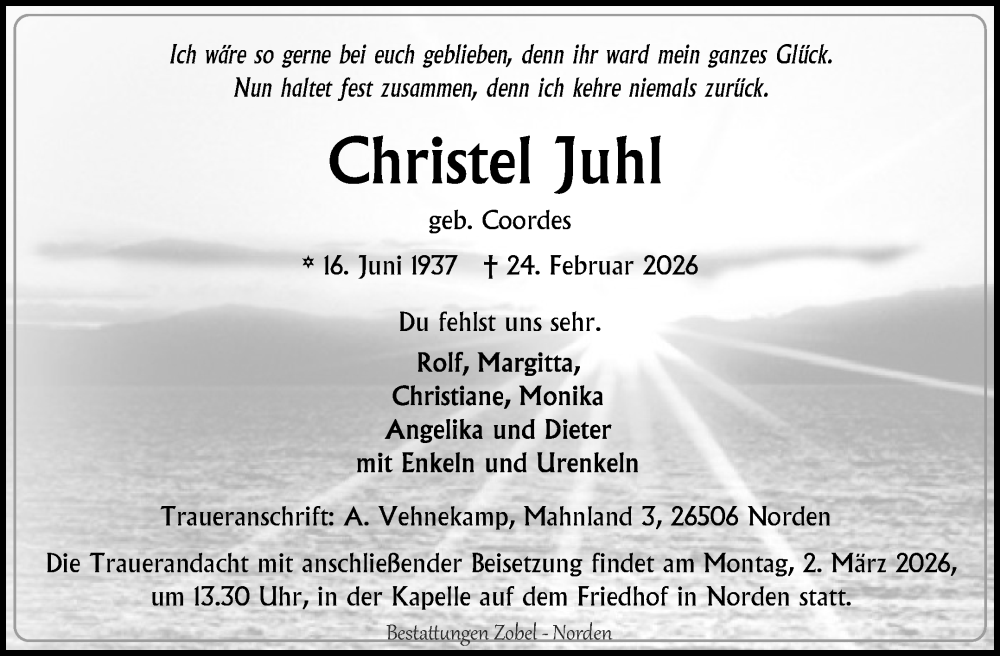 Ich wäre so gerne bei euch geblieben, denn ihr ward mein ganzes Glück.
Nun haltet fest zusammen, denn ich kehre niemals zurück.

Christel Juhl

geb. Coordes

* 16. Juni 1937 † 24. Februar 2026

Du fehlst uns sehr.

Rolf, Margitta,
Christiane, Monika
Angelika und Dieter
mit Enkeln und Urenkeln

Traueranschrift: A. Vehnekamp, Mahnland 3, 26506 Norden

Die Trauerandacht mit anschließender Beisetzung findet am Montag, 2. März 2026, um 13.30 Uhr, in der Kapelle auf dem Friedhof in Norden statt.

Bestattungen Zobel - Norden